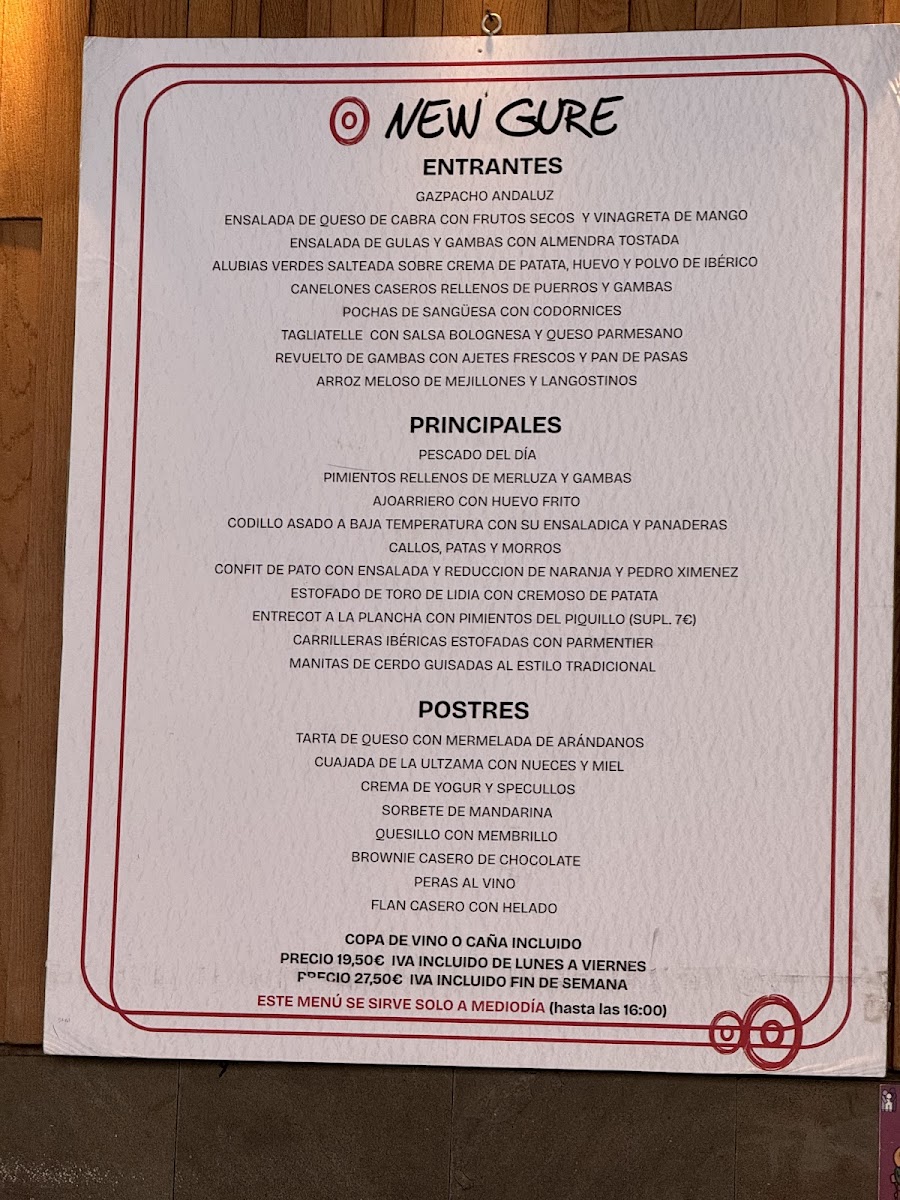 NEW GURE

ENTRANTES

GAZPACHO ANDALUZ
ENSALADA DE QUESO DE CABRA CON FRUTOS SECOS Y VINAGRETA DE MANGO
ENSALADA DE GULAS Y GAMBAS CON ALMENDRA TOSTADA
ALUBIAS VERDES SALTEADA SOBRE CREMA DE PATATA, HUEVO Y POLVO DE IBÉRICO
CANELONES CASEROS RELLENOS DE PUERROS Y GAMBAS
POCHAS DE SANGÜESA CON CODORNICES
TAGLIATELLE CON SALSA BOLOGNESA Y QUESO PARMESANO
REVUELTO DE GAMBAS CON AJETES FRESCOS Y PAN DE PASAS
ARROZ MELOSO DE MEJILLONES Y LANGOSTINOS

PRINCIPALES

PESCADO DEL DÍA
PIMIENTOS RELLENOS DE MERLUZA Y GAMBAS
AJOARRIERO CON HUEVO FRITO
CODILLO ASADO A BAJA TEMPERATURA CON SU ENSALADICA Y PANADERAS
CALLOS, PATAS Y MORROS
CONFIT DE PATO CON ENSALADA Y REDUCCION DE NARANJA Y PEDRO XIMENEZ
ESTOFADO DE TORO DE LIDIA CON CREMOSO DE PATATA
ENTRECOT A LA PLANCHA CON PIMIENTOS DEL PIQUILLO (SUPL. 7€)
CARRILLERAS IBÉRICAS ESTOFADAS CON PARMENTIER
MANITAS DE CERDO GUISADAS AL ESTILO TRADICIONAL

POSTRES

TARTA DE QUESO CON MERMELADA DE ARÁNDANOS
CUAJADA DE LA ULTZAMA CON NUECES Y MIEL
CREMA DE YOGUR Y SPECULLOS
SORBETE DE MANDARINA
QUESILLO CON MEMBRILLO
BROWNIE CASERO DE CHOCOLATE
PERAS AL VINO
FLAN CASERO CON HELADO

COPA DE VINO O CAÑA INCLUIDO
PRECIO 19,50€ IVA INCLUIDO DE LUNES A VIERNES
PRECIO 27,50€ IVA INCLUIDO FIN DE SEMANA
ESTE MENÚ SE SIRVE SOLO A MEDIODÍA (hasta las 16:00)